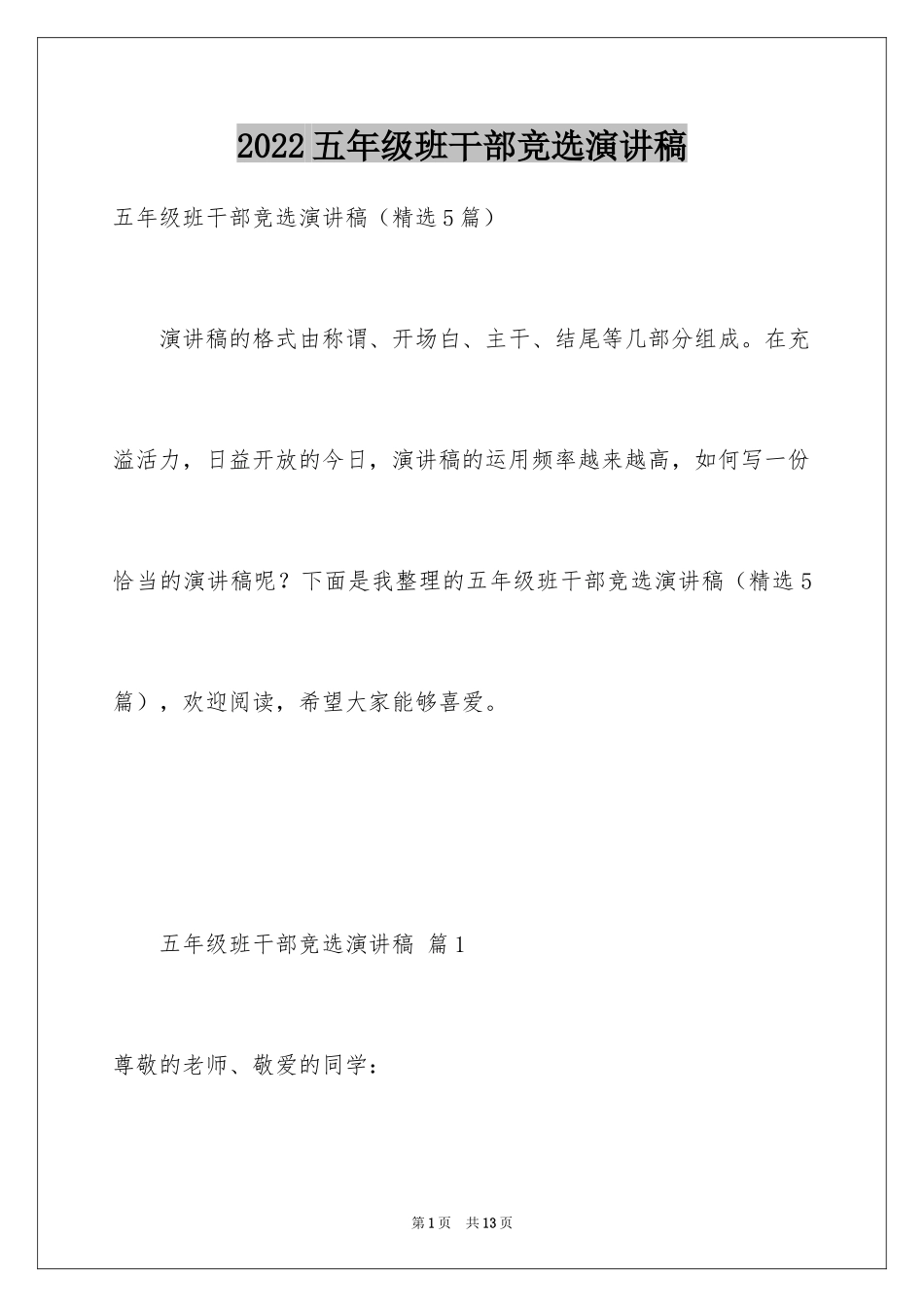 2022五年级班干部竞选演讲稿

五年级班干部竞选演讲稿（精选5篇）

演讲稿的格式由称谓、开场白、主干、结尾等几部分组成。在充溢活力，日益开放的今日，演讲稿的运用频率越来越高，如何写一份恰当的演讲稿呢？下面是我整理的五年级班干部竞选演讲稿（精选5篇），欢迎阅读，希望大家能够喜爱。

五年级班干部竞选演讲稿 篇1

尊敬的老师、敬爱的同学：

第1页 共13页